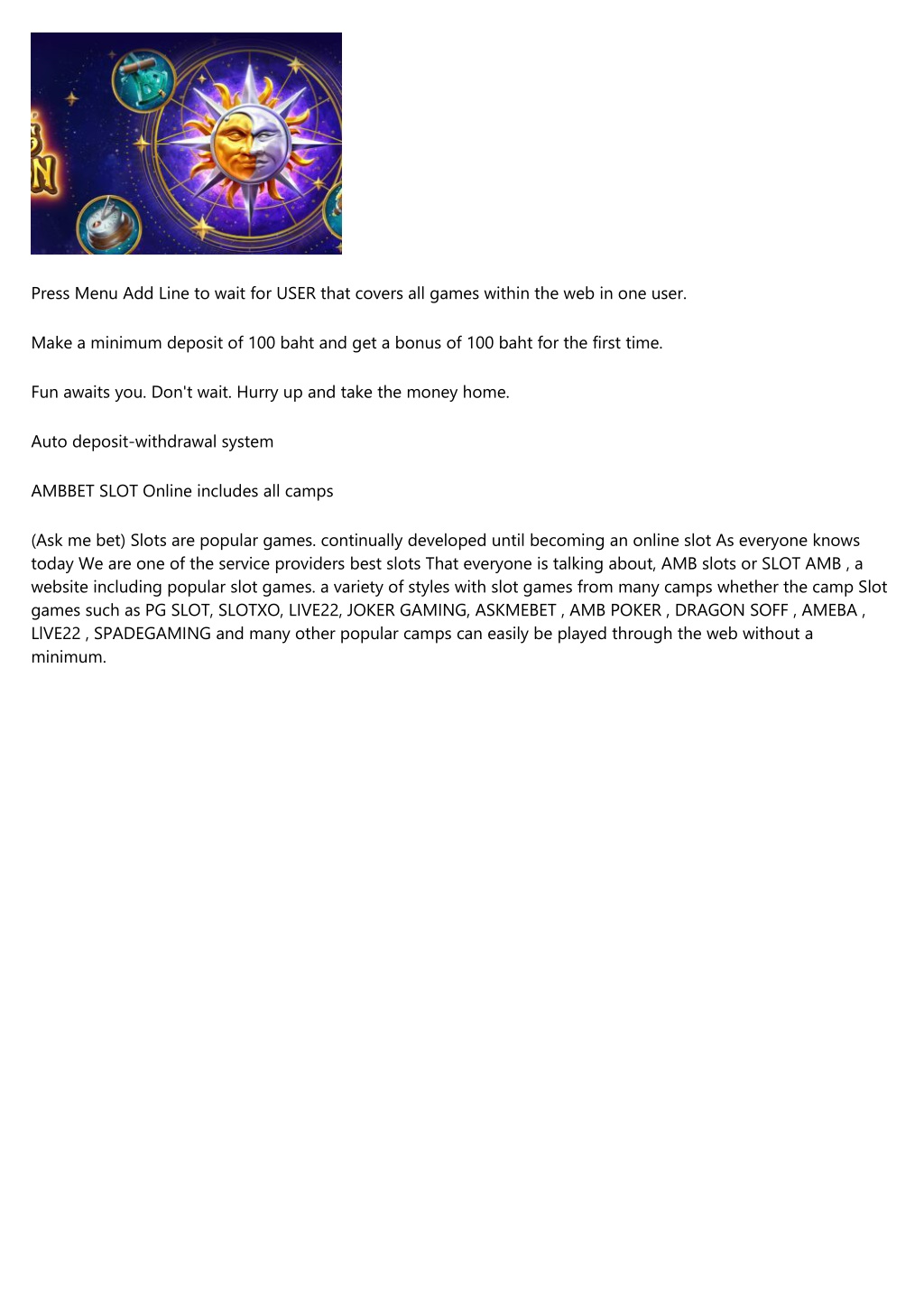 Press Menu Add Line to wait for USER that covers all games within the web in one user.

Make a minimum deposit of 100 baht and get a bonus of 100 baht for the first time.

Fun awaits you. Don't wait. Hurry up and take the money home.

Auto deposit-withdrawal system

AMBBET SLOT Online includes all camps

(Ask me bet) Slots are popular games. continually developed until becoming an online slot As everyone knows today We are one of the service providers best slots That everyone is talking about, AMB slots or SLOT AMB , a website including popular slot games. a variety of styles with slot games from many camps whether the camp Slot games such as PG SLOT, SLOTXO, LIVE22, JOKER GAMING, ASKMEBET , AMB POKER , DRAGON SOFF , AMEBA , LIVE22 , SPADEGAMING and many other popular camps can easily be played through the web without a minimum.